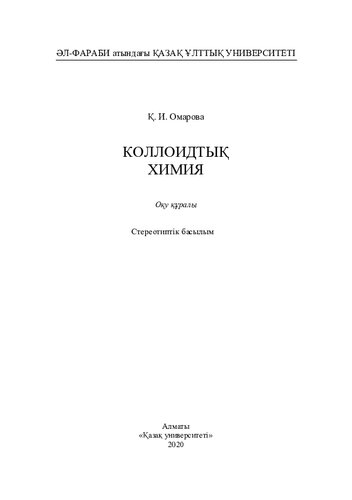 ӘЛ-ФАРАБИ атындағы ҚАЗАҚ ҰЛТТЫҚ УНИВЕРСИТЕТІ

Қ. И. Омарова

КОЛЛОИДТЫҚ ХИМИЯ

Оқу құралы

Стереотиптік басылым

Алматы
«Қазақ университеті»
2020